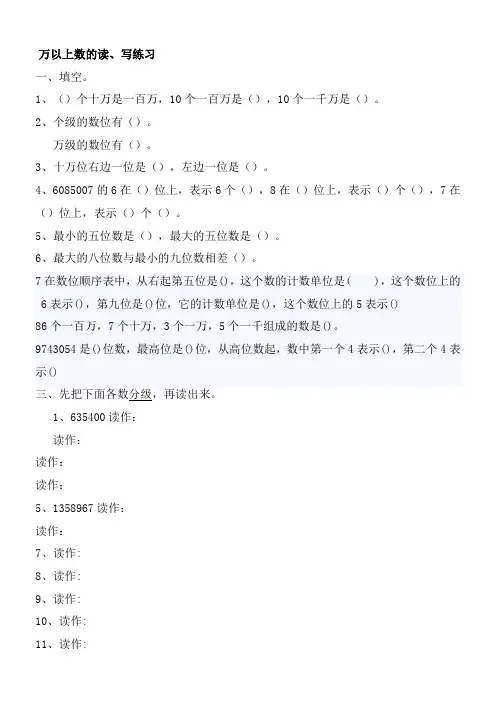 万以上数的读、写练习

一、填空。

1、（）个十万是一百万，10 个一百万是（），10 个一千万是（）。

2、个级的数位有（）。

万级的数位有（）。

3、十万位右边一位是（），左边一位是（）。

4、6085007 的 6 在（）位上，表示 6 个（），8 在（）位上，表示（）个（），7 在（）位上，表示（）个（）。

5、最小的五位数是（），最大的五位数是（）。

6、最大的八位数与最小的九位数相差（）。

7 在数位顺序表中，从右起第五位是()，这个数的计数单位是(　　)，这个数位上的 6 表示()，第九位是()位，它的计数单位是()，这个数位上的 5 表示()

86 个一百万，7 个十万，3 个一万，5 个一千组成的数是()。

9743054 是()位数，最高位是()位，从高位数起，数中第一个 4 表示()，第二个 4 表示()

三、先把下面各数分级，再读出来。

1、635400 读作：

读作：

读作：

读作：

5、1358967 读作：

读作：

7、读作：

8、读作：

9、读作：

10、读作：

11、读作：